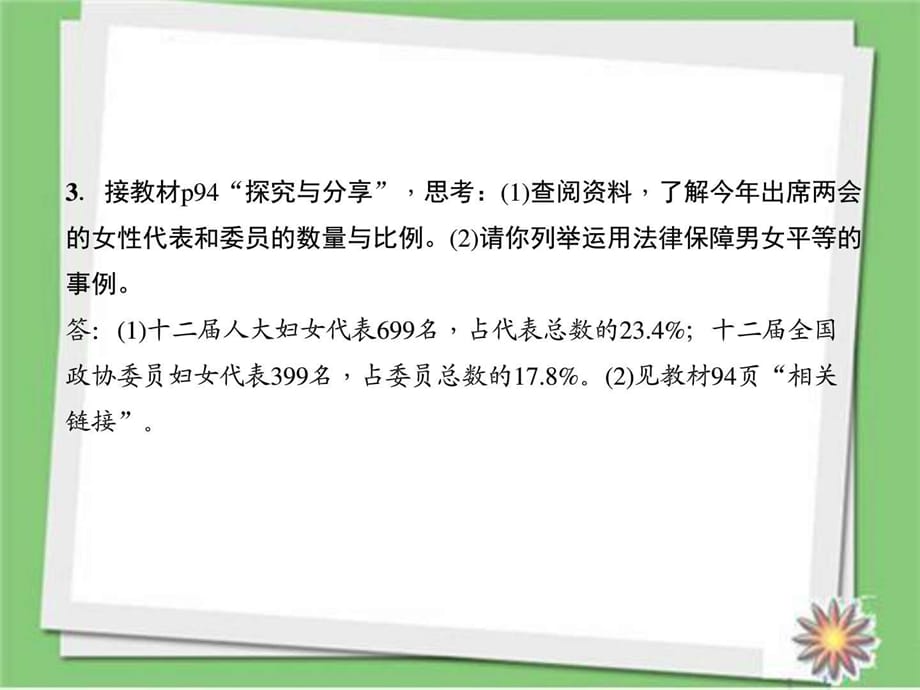 3. 接教材p94“探究与分享”，思考：(1)查阅资料，了解今年出席两会的女性代表和委员的数量与比例。(2)请你列举运用法律保障男女平等的事例。

答：(1)十二届人大妇女代表699名，占代表总数的23.4%；十二届全国政协委员妇女代表399名，占委员总数的17.8%。(2)见教材94页“相关链接”。